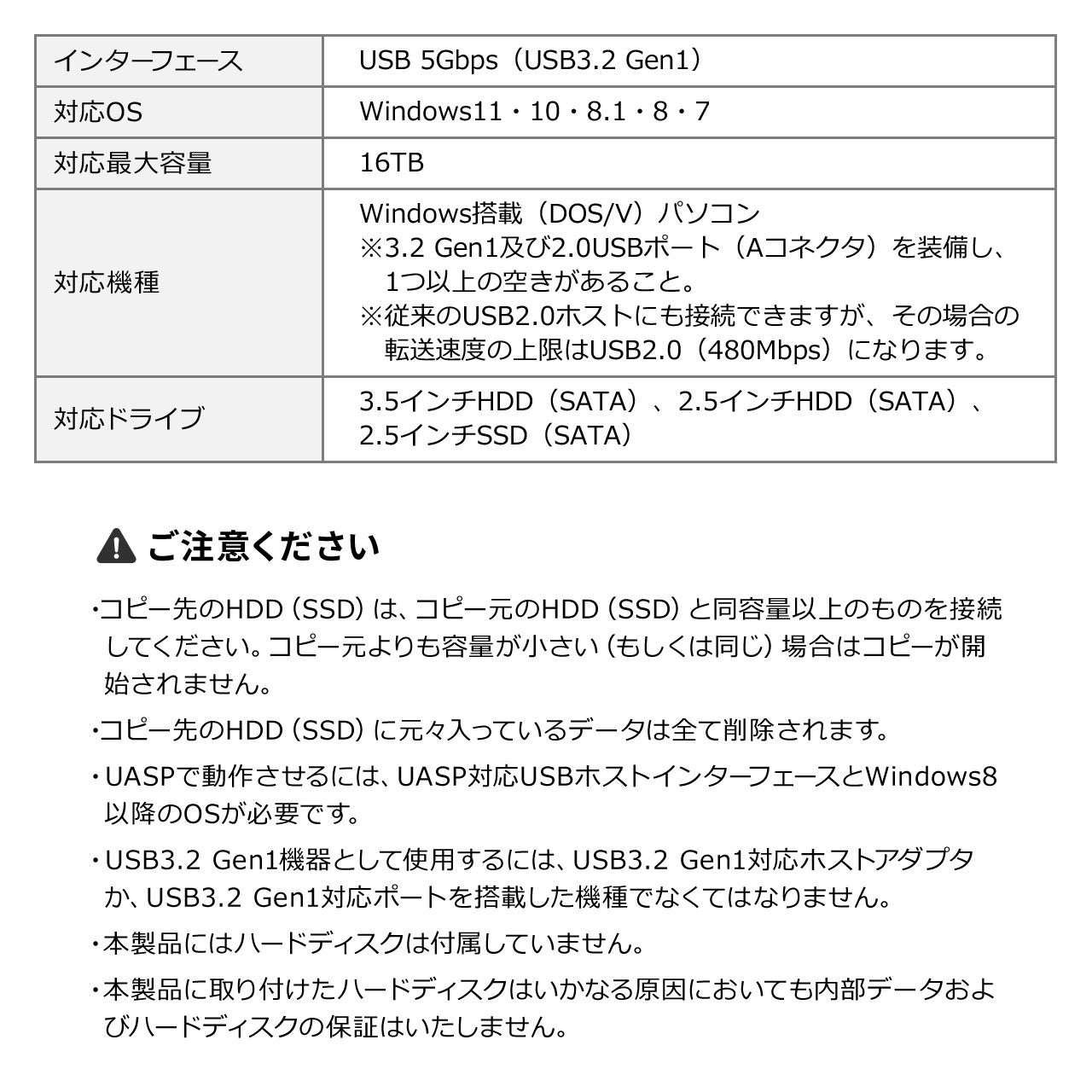 | インターフェース | USB 5Gbps（USB3.2 Gen1） |
|---|---|
| 対応OS | Windows11・10・8.1・8・7 |
| 対応最大容量 | 16TB |
| 対応機種 | Windows搭載（DOS/V）パソコン ※3.2 Gen1及び2.0USBポート（Aコネクタ）を装備し、1つ以上の空きがあること。 ※従来のUSB2.0ホストにも接続できますが、その場合の転送速度の上限はUSB2.0（480Mbps）になります。 |
| 対応ドライブ | 3.5インチHDD（SATA）、2.5インチHDD（SATA）、2.5インチSSD（SATA） |

ご注意ください

・コピー先のHDD（SSD）は、コピー元のHDD（SSD）と同容量以上のものを接続してください。コピー元よりも容量が小さい（もしくは同じ）場合はコピーが開始されません。

・コピー先のHDD（SSD）に元々入っているデータは全て削除されます。

・UASPで動作させるには、UASP対応USBホストインターフェースとWindows8以降のOSが必要です。

・USB3.2 Gen1機器として使用するには、USB3.2 Gen1対応ホストアダプタか、USB3.2 Gen1対応ポートを搭載した機種でなくてはなりません。

・本製品にはハードディスクは付属していません。

・本製品に取り付けたハードディスクはいかなる原因においても内部データおよびハードディスクの保証はいたしません。